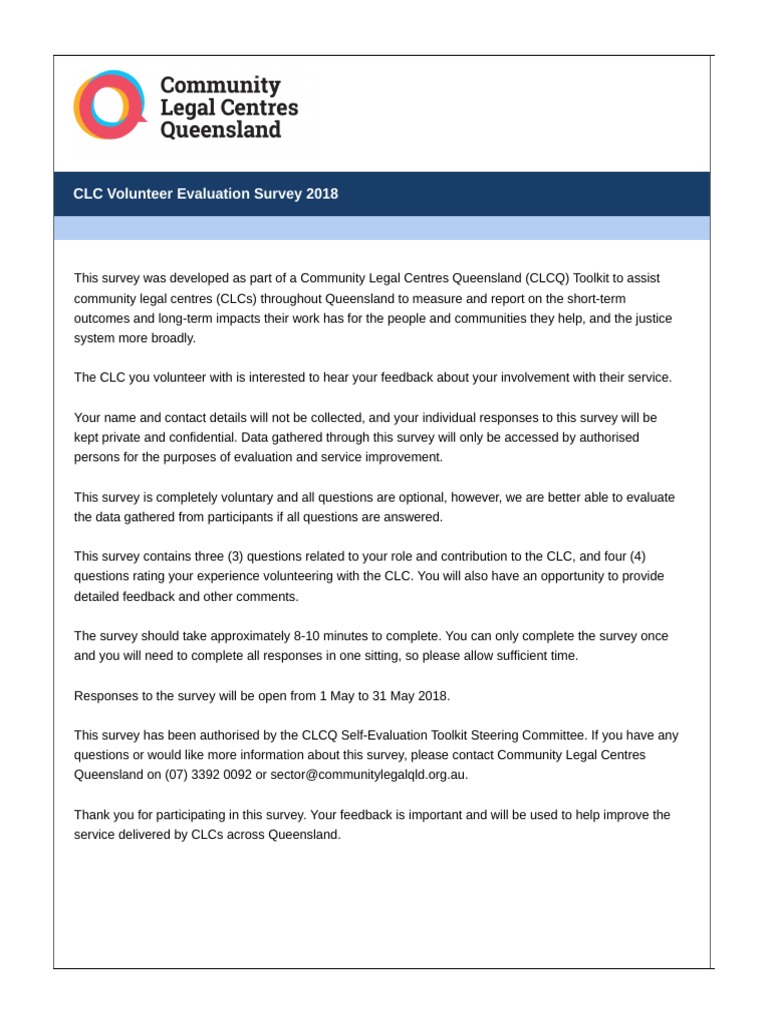 Community Legal Centres Queensland

CLC Volunteer Evaluation Survey 2018

This survey was developed as part of a Community Legal Centres Queensland (CLCQ) Toolkit to assist community legal centres (CLCs) throughout Queensland to measure and report on the short-term outcomes and long-term impacts their work has for the people and communities they help, and the justice system more broadly.

The CLC you volunteer with is interested to hear your feedback about your involvement with their service.

Your name and contact details will not be collected, and your individual responses to this survey will be kept private and confidential. Data gathered through this survey will only be accessed by authorised persons for the purposes of evaluation and service improvement.

This survey is completely voluntary and all questions are optional, however, we are better able to evaluate the data gathered from participants if all questions are answered.

This survey contains three (3) questions related to your role and contribution to the CLC, and four (4) questions rating your experience volunteering with the CLC. You will also have an opportunity to provide detailed feedback and other comments.

The survey should take approximately 8-10 minutes to complete. You can only complete the survey once and you will need to complete all responses in one sitting, so please allow sufficient time.

Responses to the survey will be open from 1 May to 31 May 2018.

This survey has been authorised by the CLCQ Self-Evaluation Toolkit Steering Committee. If you have any questions or would like more information about this survey, please contact Community Legal Centres Queensland on (07) 3392 0092 or sector@communitylegalqld.org.au.

Thank you for participating in this survey. Your feedback is important and will be used to help improve the service delivered by CLCs across Queensland.